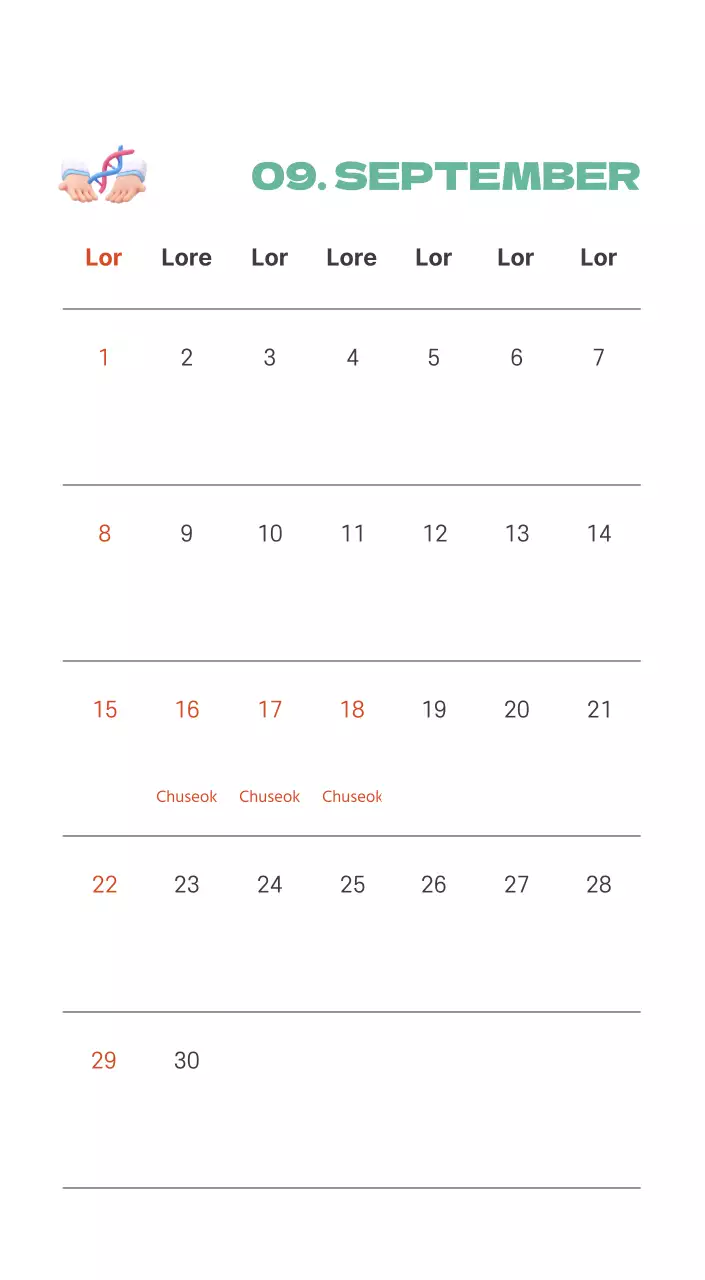 09. SEPTEMBER

| Lor | Lore | Lor | Lore | Lor | Lor | Lor |
|---|---|---|---|---|---|---|
| 1 | 2 | 3 | 4 | 5 | 6 | 7 |
| 8 | 9 | 10 | 11 | 12 | 13 | 14 |
| 15 | 16 Chuseok | 17 Chuseok | 18 Chuseok | 19 | 20 | 21 |
| 22 | 23 | 24 | 25 | 26 | 27 | 28 |
| 29 | 30 | | | | | |